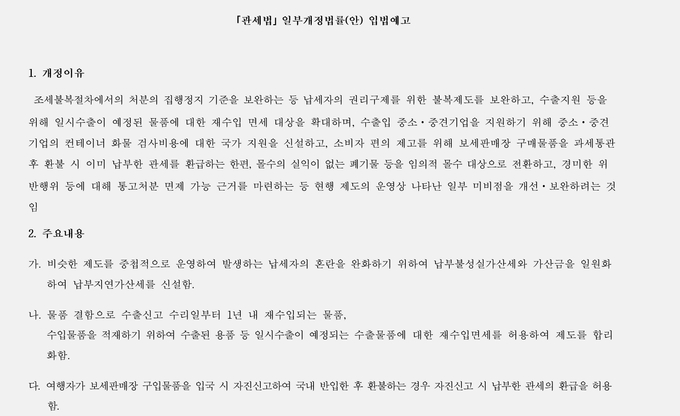 「관세법」 일부개정법률(안) 입법예고

1. 개정이유

조세불복절차에서의 처분의 집행정지 기준을 보완하는 등 납세자의 권리구제를 위한 불복제도를 보완하고, 수출지원 등을 위해 일시수출이 예정된 물품에 대한 재수입 면세 대상을 확대하며, 수출입 중소·중견기업을 지원하기 위해 중소·중견기업의 컨테이너 화물 검사비용에 대한 국가 지원을 신설하고, 소비자 편의 제고를 위해 보세판매장 구매물품을 과세통관 후 환불 시 이미 납부한 관세를 환급하는 한편, 몰수의 실익이 없는 폐기물 등을 임의적 몰수 대상으로 전환하고, 경미한 위반행위 등에 대해 통고처분 면제 가능 근거를 마련하는 등 현행 제도의 운영상 나타난 일부 미비점을 개선·보완하려는 것임

2. 주요내용

가. 비슷한 제도를 중첩적으로 운영하여 발생하는 납세자의 혼란을 완화하기 위하여 납부불성실가산세와 가산금을 일원화하여 납부지연가산세를 신설함.

나. 물품 결함으로 수출신고 수리일부터 1년 내 재수입되는 물품, 수입물품을 적재하기 위하여 수출된 용품 등 일시수출이 예정되는 수출물품에 대한 재수입면세를 허용하여 제도를 합리화함.

다. 여행자가 보세판매장 구입물품을 입국 시 자진신고하여 국내 반입한 후 환불하는 경우 자진신고 시 납부한 관세의 환급을 허용함.